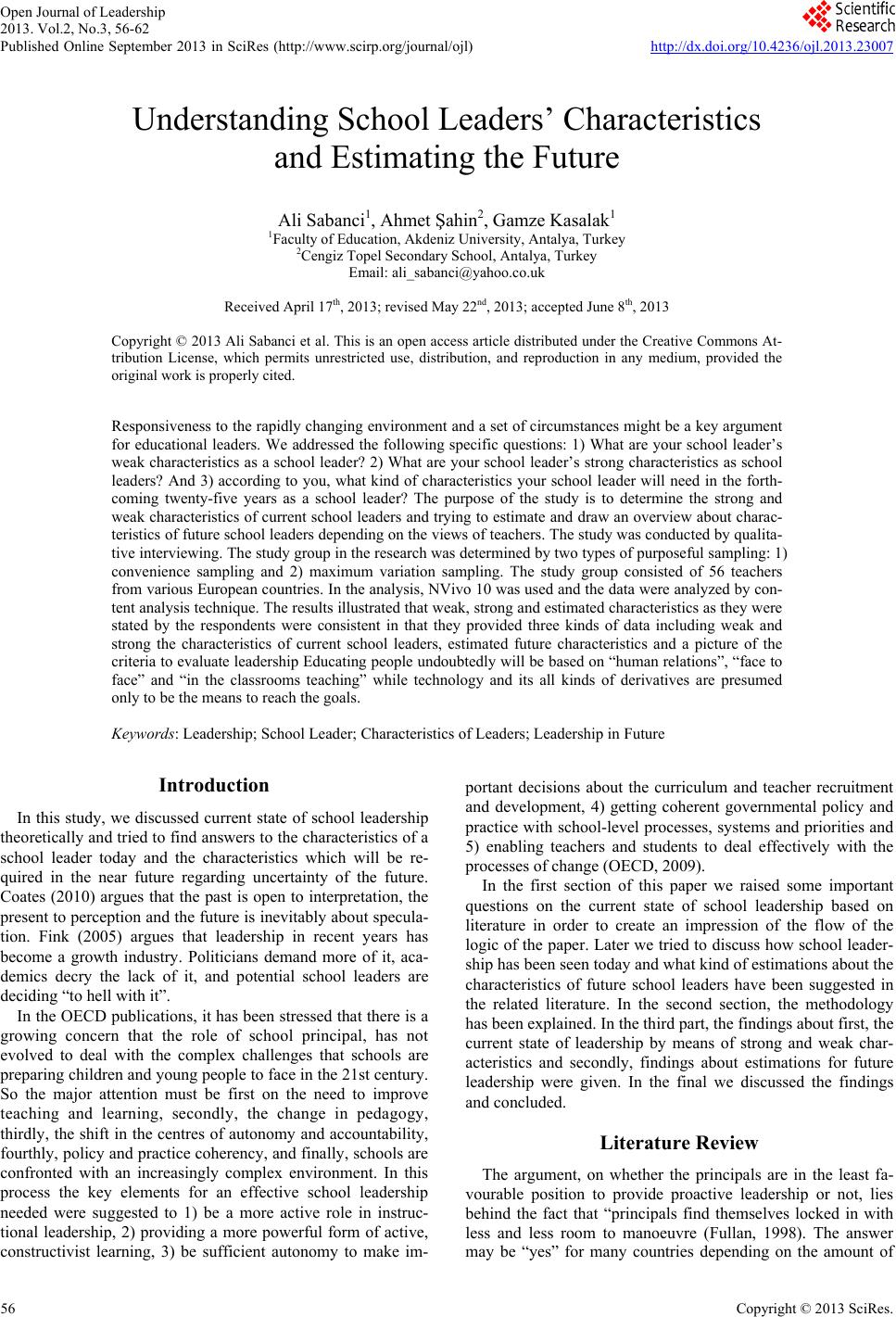 Open Journal of Leadership
2013. Vol.2, No.3, 56-62
Published Online September 2013 in SciRes (http://www.scirp.org/journal/ojl)

Scientific Research

http://dx.doi.org/10.4236/ojl.2013.23007

Understanding School Leaders' Characteristics and Estimating the Future

Ali Sabanci$^1$, Ahmet Şahin$^2$, Gamze Kasalak$^1$
$^1$Faculty of Education, Akdeniz University, Antalya, Turkey
$^2$Cengiz Topel Secondary School, Antalya, Turkey
Email: ali_sabanci@yahoo.co.uk

Received April 17$^{th}$, 2013; revised May 22$^{nd}$, 2013; accepted June 8$^{th}$, 2013

Copyright © 2013 Ali Sabanci et al. This is an open access article distributed under the Creative Commons Attribution License, which permits unrestricted use, distribution, and reproduction in any medium, provided the original work is properly cited.

Responsiveness to the rapidly changing environment and a set of circumstances might be a key argument for educational leaders. We addressed the following specific questions: 1) What are your school leader's weak characteristics as a school leader? 2) What are your school leader's strong characteristics as school leaders? And 3) according to you, what kind of characteristics your school leader will need in the forthcoming twenty-five years as a school leader? The purpose of the study is to determine the strong and weak characteristics of current school leaders and trying to estimate and draw an overview about characteristics of future school leaders depending on the views of teachers. The study was conducted by qualitative interviewing. The study group in the research was determined by two types of purposeful sampling: 1) convenience sampling and 2) maximum variation sampling. The study group consisted of 56 teachers from various European countries. In the analysis, NVivo 10 was used and the data were analyzed by content analysis technique. The results illustrated that weak, strong and estimated characteristics as they were stated by the respondents were consistent in that they provided three kinds of data including weak and strong the characteristics of current school leaders, estimated future characteristics and a picture of the criteria to evaluate leadership Educating people undoubtedly will be based on "human relations", "face to face" and "in the classrooms teaching" while technology and its all kinds of derivatives are presumed only to be the means to reach the goals.

Keywords: Leadership; School Leader; Characteristics of Leaders; Leadership in Future

Introduction

In this study, we discussed current state of school leadership theoretically and tried to find answers to the characteristics of a school leader today and the characteristics which will be required in the near future regarding uncertainty of the future. Coates (2010) argues that the past is open to interpretation, the present to perception and the future is inevitably about speculation. Fink (2005) argues that leadership in recent years has become a growth industry. Politicians demand more of it, academics decry the lack of it, and potential school leaders are deciding "to hell with it".

In the OECD publications, it has been stressed that there is a growing concern that the role of school principal, has not evolved to deal with the complex challenges that schools are preparing children and young people to face in the 21st century. So the major attention must be first on the need to improve teaching and learning, secondly, the change in pedagogy, thirdly, the shift in the centres of autonomy and accountability, fourthly, policy and practice coherency, and finally, schools are confronted with an increasingly complex environment. In this process the key elements for an effective school leadership needed were suggested to 1) be a more active role in instructional leadership, 2) providing a more powerful form of active, constructivist learning, 3) be sufficient autonomy to make important decisions about the curriculum and teacher recruitment and development, 4) getting coherent governmental policy and practice with school-level processes, systems and priorities and 5) enabling teachers and students to deal effectively with the processes of change (OECD, 2009).

In the first section of this paper we raised some important questions on the current state of school leadership based on literature in order to create an impression of the flow of the logic of the paper. Later we tried to discuss how school leadership has been seen today and what kind of estimations about the characteristics of future school leaders have been suggested in the related literature. In the second section, the methodology has been explained. In the third part, the findings about first, the current state of leadership by means of strong and weak characteristics and secondly, findings about estimations for future leadership were given. In the final we discussed the findings and concluded.

Literature Review

The argument, on whether the principals are in the least favourable position to provide proactive leadership or not, lies behind the fact that "principals find themselves locked in with less and less room to manoeuvre (Fullan, 1998). The answer may be "yes" for many countries depending on the amount of

56

Copyright © 2013 SciRes.